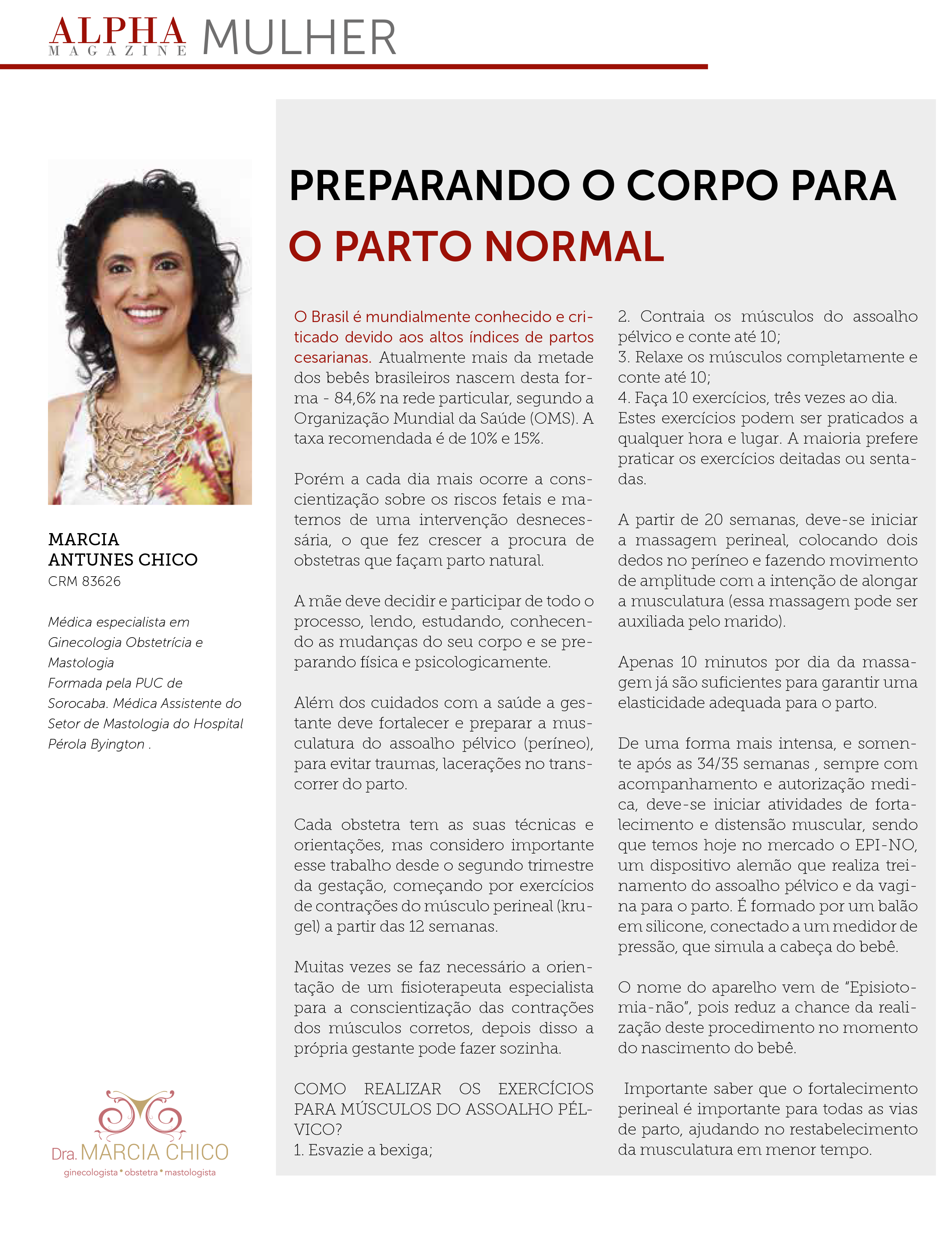 ALPHA MAGAZINE MULHER

MARCIA ANTUNES CHICO
CRM 83626

Médica especialista em Ginecologia Obstetrícia e Mastologia
Formada pela PUC de Sorocaba. Médica Assistente do Setor de Mastologia do Hospital Pérola Byington .

Dra. MARCIA CHICO
ginecologista • obstetra • mastologista

PREPARANDO O CORPO PARA
O PARTO NORMAL

O Brasil é mundialmente conhecido e criticado devido aos altos índices de partos cesarianas. Atualmente mais da metade dos bebês brasileiros nascem desta forma - 84,6% na rede particular, segundo a Organização Mundial da Saúde (OMS). A taxa recomendada é de 10% e 15%.

Porém a cada dia mais ocorre a conscientização sobre os riscos fetais e maternos de uma intervenção desnecessária, o que fez crescer a procura de obstetras que façam parto natural.

A mãe deve decidir e participar de todo o processo, lendo, estudando, conhecendo as mudanças do seu corpo e se preparando física e psicologicamente.

Além dos cuidados com a saúde a gestante deve fortalecer e preparar a musculatura do assoalho pélvico (períneo), para evitar traumas, lacerações no transcorrer do parto.

Cada obstetra tem as suas técnicas e orientações, mas considero importante esse trabalho desde o segundo trimestre da gestação, começando por exercícios de contrações do músculo perineal (krugel) a partir das 12 semanas.

Muitas vezes se faz necessário a orientação de um fisioterapeuta especialista para a conscientização das contrações dos músculos corretos, depois disso a própria gestante pode fazer sozinha.

COMO REALIZAR OS EXERCÍCIOS PARA MÚSCULOS DO ASSOALHO PÉLVICO?
1. Esvazie a bexiga;
2. Contraia os músculos do assoalho pélvico e conte até 10;
3. Relaxe os músculos completamente e conte até 10;
4. Faça 10 exercícios, três vezes ao dia.
Estes exercícios podem ser praticados a qualquer hora e lugar. A maioria prefere praticar os exercícios deitadas ou sentadas.

A partir de 20 semanas, deve-se iniciar a massagem perineal, colocando dois dedos no períneo e fazendo movimento de amplitude com a intenção de alongar a musculatura (essa massagem pode ser auxiliada pelo marido).

Apenas 10 minutos por dia da massagem já são suficientes para garantir uma elasticidade adequada para o parto.

De uma forma mais intensa, e somente após as 34/35 semanas , sempre com acompanhamento e autorização medica, deve-se iniciar atividades de fortalecimento e distensão muscular, sendo que temos hoje no mercado o EPI-NO, um dispositivo alemão que realiza treinamento do assoalho pélvico e da vagina para o parto. É formado por um balão em silicone, conectado a um medidor de pressão, que simula a cabeça do bebê.

O nome do aparelho vem de "Episiotomia-não", pois reduz a chance da realização deste procedimento no momento do nascimento do bebê.

Importante saber que o fortalecimento perineal é importante para todas as vias de parto, ajudando no restabelecimento da musculatura em menor tempo.